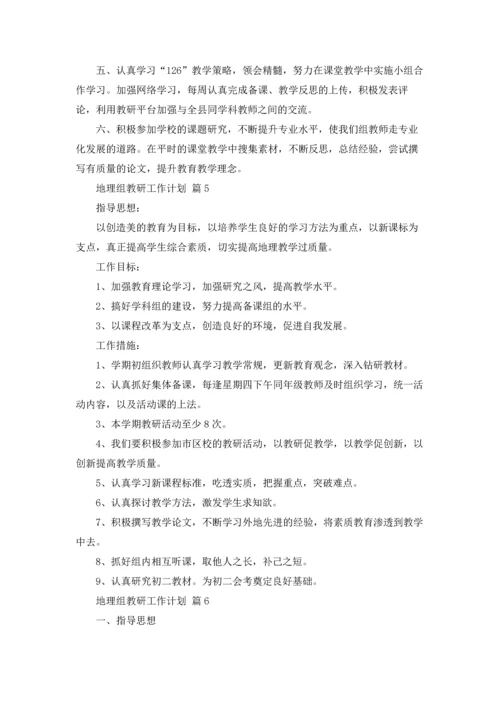 五、认真学习“126”教学策略，领会精髓，努力在课堂教学中实施小组合作学习。加强网络学习，每周认真完成备课、教学反思的上传，积极发表评论，利用教研平台加强与全县同学科教师之间的交流。

六、积极参加学校的课题研究，不断提升专业水平，使我们组教师走专业化发展的道路。在平时的课堂教学中搜集素材，不断反思，总结经验，尝试撰写有质量的论文，提升教育教学理念。

地理组教研工作计划 篇5

指导思想：

以创造美的教育为目标，以培养学生良好的学习方法为重点，以新课标为支点，真正提高学生综合素质，切实提高地理教学过质量。

工作目标：

1、加强教育理论学习，加强研究之风，提高教学水平。

2、搞好学科组的建设，努力提高备课组的水平。

3、以课程改革为支点，创造良好的环境，促进自我发展。

工作措施：

1、学期初组织教师认真学习教学常规，更新教育观念，深入钻研教材。

2、认真抓好集体备课，每逢星期四下午同年级教师及时组织学习，统一活动内容，以及活动课的上法。

3、本学期教研活动至少8次。

4、我们要积极参加市区校的教研活动，以教研促教学，以教学促创新，以创新提高教学质量。

5、认真学习新课程标准，吃透实质，把握重点，突破难点。

6、认真探讨教学方法，激发学生求知欲。

7、积极撰写教学论文，不断学习外地先进的经验，将素质教育渗透到教学中去。

8、抓好组内相互听课，取他人之长，补己之短。

9、认真研究初二教材。为初二会考奠定良好基础。

地理组教研工作计划 篇6

一、指导思想